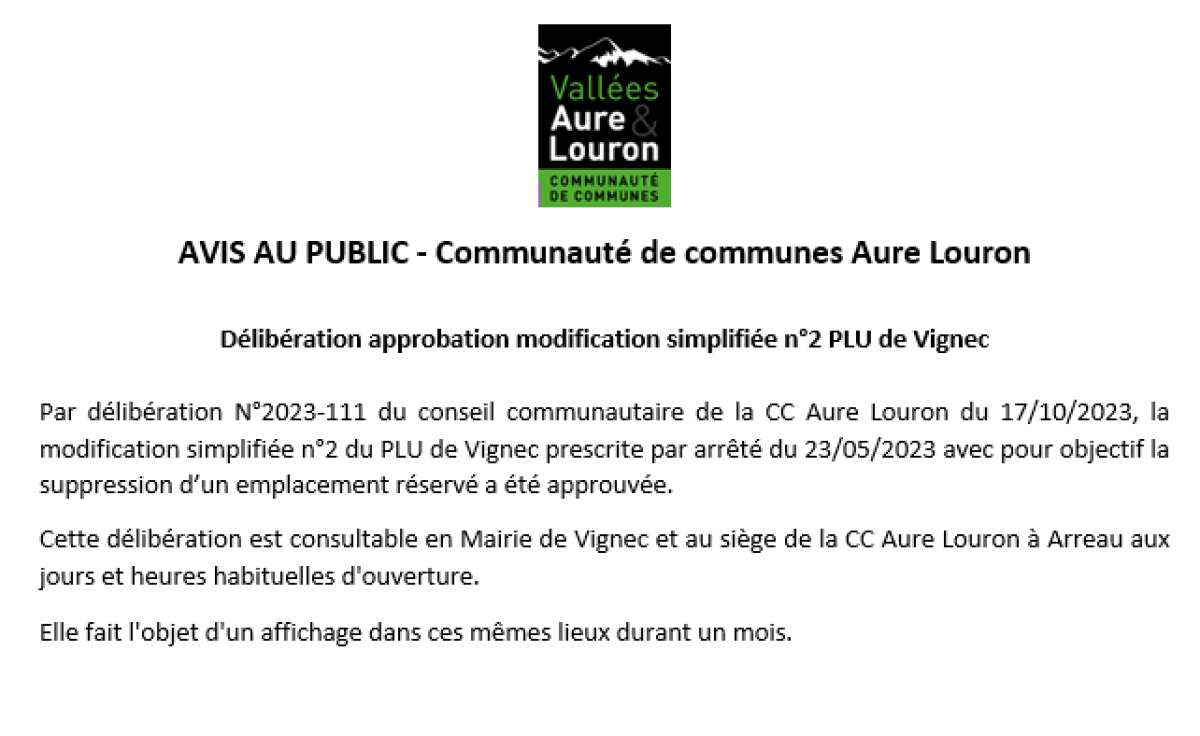 Vallées
Aure & Louron
COMMUNAUTÉ DE COMMUNES

AVIS AU PUBLIC - Communauté de communes Aure Louron

Délibération approbation modification simplifiée n°2 PLU de Vignec

Par délibération N°2023-111 du conseil communautaire de la CC Aure Louron du 17/10/2023, la modification simplifiée n°2 du PLU de Vignec prescrite par arrêté du 23/05/2023 avec pour objectif la suppression d'un emplacement réservé a été approuvée.

Cette délibération est consultable en Mairie de Vignec et au siège de la CC Aure Louron à Arreau aux jours et heures habituelles d'ouverture.

Elle fait l'objet d'un affichage dans ces mêmes lieux durant un mois.